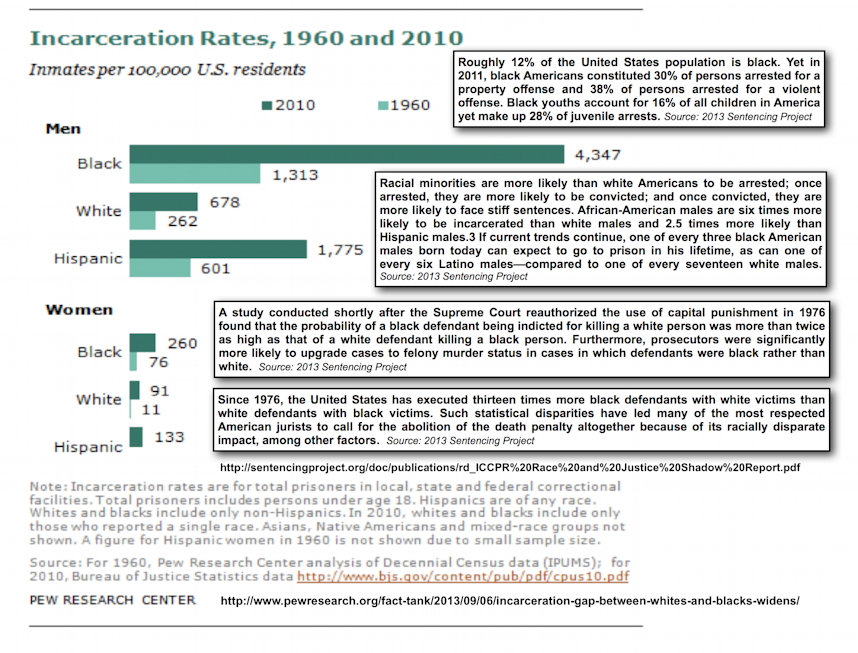 Incarceration Rates, 1960 and 2010

Inmates per 100,000 U.S. residents

2010 1960

Men

Black 4,347 1,313

White 678 262

Hispanic 1,775 601

Women

Black 260 76

White 91 11

Hispanic 133

Roughly 12% of the United States population is black. Yet in 2011, black Americans constituted 30% of persons arrested for a property offense and 38% of persons arrested for a violent offense. Black youths account for 16% of all children in America yet make up 28% of juvenile arrests. Source: 2013 Sentencing Project

Racial minorities are more likely than white Americans to be arrested; once arrested, they are more likely to be convicted; and once convicted, they are more likely to face stiff sentences. African-American males are six times more likely to be incarcerated than white males and 2.5 times more likely than Hispanic males.3 If current trends continue, one of every three black American males born today can expect to go to prison in his lifetime, as can one of every six Latino males—compared to one of every seventeen white males. Source: 2013 Sentencing Project

A study conducted shortly after the Supreme Court reauthorized the use of capital punishment in 1976 found that the probability of a black defendant being indicted for killing a white person was more than twice as high as that of a white defendant killing a black person. Furthermore, prosecutors were significantly more likely to upgrade cases to felony murder status in cases in which defendants were black rather than white. Source: 2013 Sentencing Project

Since 1976, the United States has executed thirteen times more black defendants with white victims than white defendants with black victims. Such statistical disparities have led many of the most respected American jurists to call for the abolition of the death penalty altogether because of its racially disparate impact, among other factors. Source: 2013 Sentencing Project

http://sentencingproject.org/doc/publications/rd_ICCPR%20Race%20and%20Justice%20Shadow%20Report.pdf

Note: Incarceration rates are for total prisoners in local, state and federal correctional facilities. Total prisoners includes persons under age 18. Hispanics are of any race. Whites and blacks include only non-Hispanics. In 2010, whites and blacks include only those who reported a single race. Asians, Native Americans and mixed-race groups not shown. A figure for Hispanic women in 1960 is not shown due to small sample size.

Source: For 1960, Pew Research Center analysis of Decennial Census data (IPUMS); for 2010, Bureau of Justice Statistics data http://www.bjs.gov/content/pub/pdf/cpus10.pdf

PEW RESEARCH CENTER

http://www.pewresearch.org/fact-tank/2013/09/06/incarceration-gap-between-whites-and-blacks-widens/